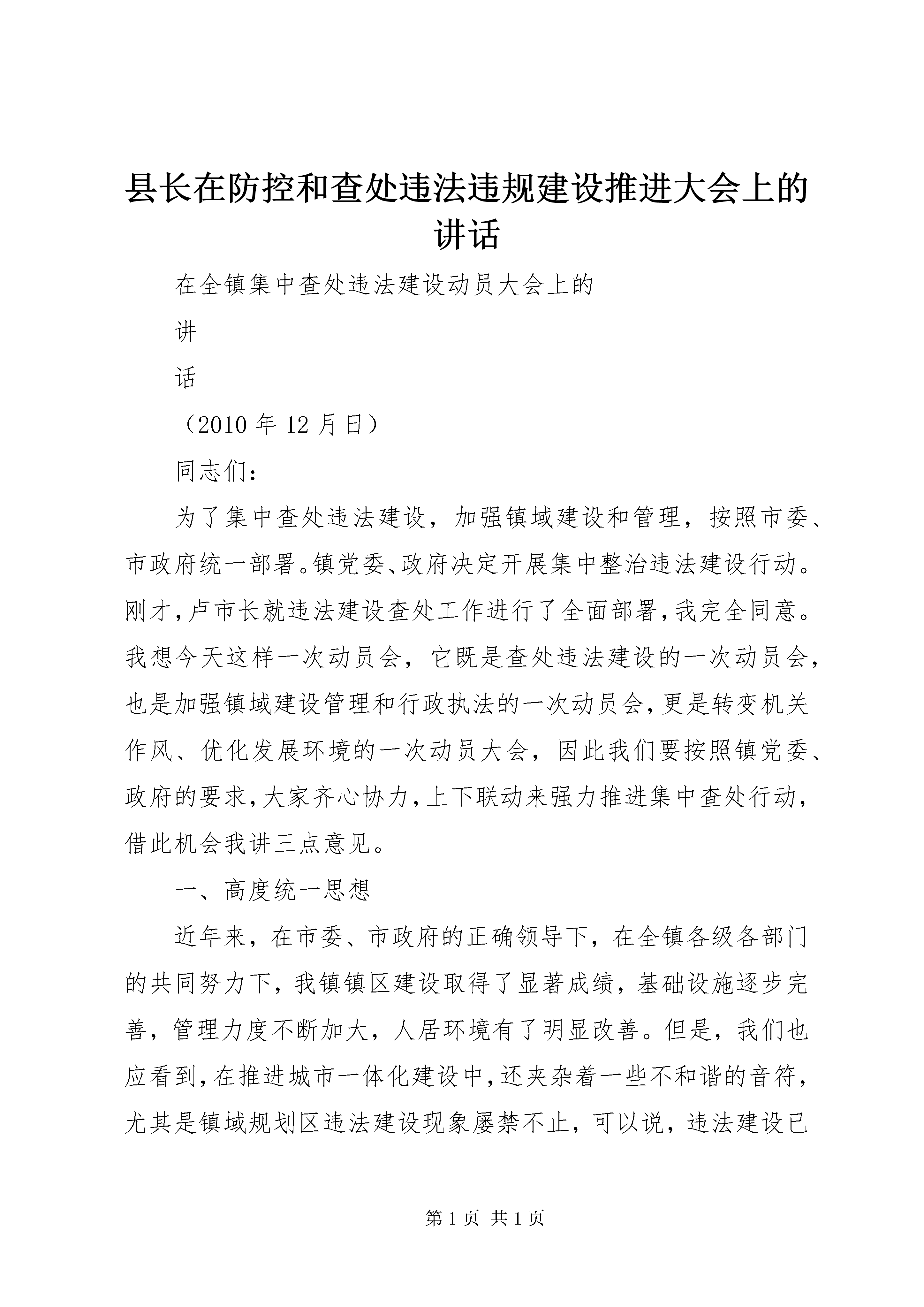 县长在防控和查处违法违规建设推进大会上的讲话

在全镇集中查处违法建设动员大会上的

讲

话

（2010年12月日）

同志们：

为了集中查处违法建设，加强镇域建设和管理，按照市委、市政府统一部署。镇党委、政府决定开展集中整治违法建设行动。刚才，卢市长就违法建设查处工作进行了全面部署，我完全同意。我想今天这样一次动员会，它既是查处违法建设的一次动员会，也是加强镇域建设管理和行政执法的一次动员会，更是转变机关作风、优化发展环境的一次动员大会，因此我们要按照镇党委、政府的要求，大家齐心协力，上下联动来强力推进集中查处行动，借此机会我讲三点意见。

一、高度统一思想

近年来，在市委、市政府的正确领导下，在全镇各级各部门的共同努力下，我镇镇区建设取得了显著成绩，基础设施逐步完善，管理力度不断加大，人居环境有了明显改善。但是，我们也应看到，在推进城市一体化建设中，还夹杂着一些不和谐的音符，尤其是镇域规划区违法建设现象屡禁不止，可以说，违法建设已

第1页 共1页